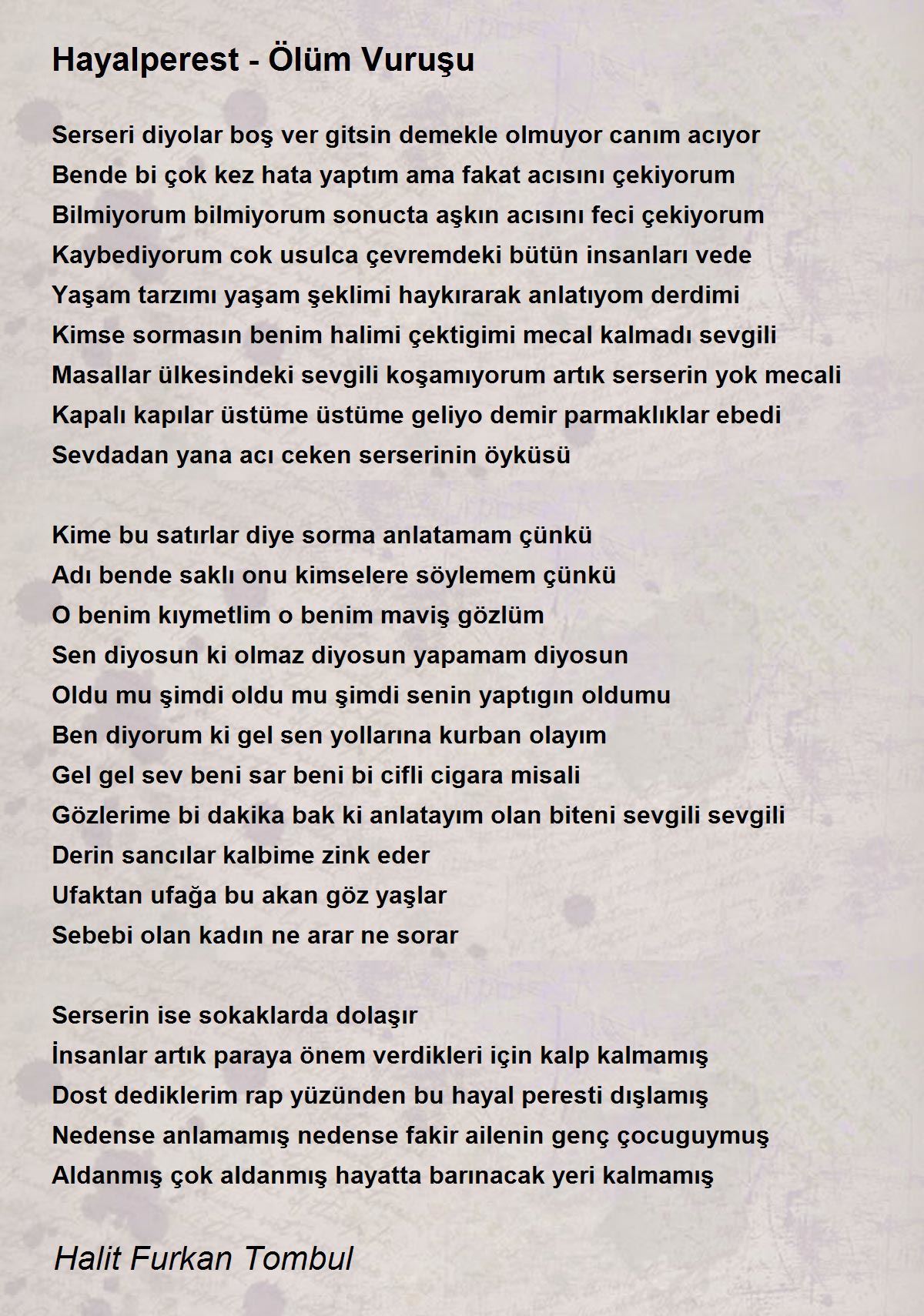 Hayalperest - Ölüm Vuruşu

Serseri diyolar boş ver gitsin demekle olmuyor canım acıyor
Bende bi çok kez hata yaptım ama fakat acısını çekiyorum
Bilmiyorum bilmiyorum sonucta aşkın acısını feci çekiyorum
Kaybediyorum cok usulca çevremdeki bütün insanları vede
Yaşam tarzımı yaşam şeklimi haykırarak anlatıyom derdimi
Kimse sormasın benim halimi çektigimi mecal kalmadı sevgili
Masallar ülkesindeki sevgili koşamıyorum artık serserin yok mecali
Kapalı kapılar üstüme üstüme geliyo demir parmaklıklar ebedi
Sevdadan yana acı ceken serserinin öyküsü

Kime bu satırlar diye sorma anlatamam çünkü
Adı bende saklı onu kimselere söylemem çünkü
O benim kıymetlim o benim maviş gözlüm
Sen diyosun ki olmaz diyosun yapamam diyosun
Oldu mu şimdi oldu mu şimdi senin yaptıgın oldumu
Ben diyorum ki gel sen yollarına kurban olayım
Gel gel sev beni sar beni bi cifli cigara misali
Gözlerime bi dakika bak ki anlatayım olan biteni sevgili sevgili
Derin sancılar kalbime zink eder
Ufaktan ufağa bu akan göz yaşlar
Sebebi olan kadın ne arar ne sorar

Serserin ise sokaklarda dolaşır
İnsanlar artık paraya önem verdikleri için kalp kalmamış
Dost dediklerim rap yüzünden bu hayal peresti dışlamış
Nedense anlamamış nedense fakir ailenin genç çocuguymuş
Aldanmış çok aldanmış hayatta barınacak yeri kalmamış

Halit Furkan Tombul